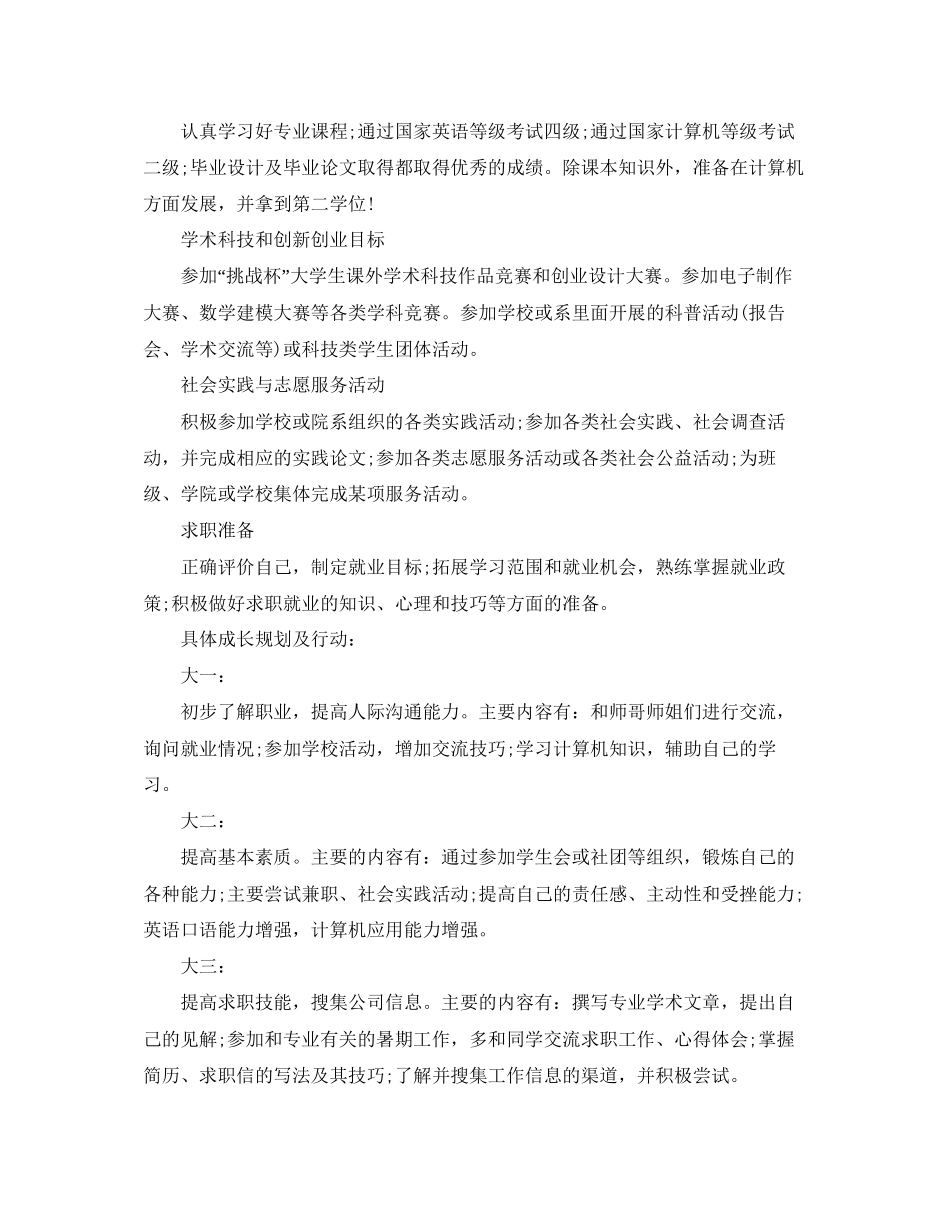 认真学习好专业课程;通过国家英语等级考试四级;通过国家计算机等级考试二级;毕业设计及毕业论文取得都取得优秀的成绩。除课本知识外，准备在计算机方面发展，并拿到第二学位!

学术科技和创新创业目标

参加“挑战杯”大学生课外学术科技作品竞赛和创业设计大赛。参加电子制作大赛、数学建模大赛等各类学科竞赛。参加学校或系里面开展的科普活动(报告会、学术交流等)或科技类学生团体活动。

社会实践与志愿服务活动

积极参加学校或院系组织的各类实践活动;参加各类社会实践、社会调查活动，并完成相应的实践论文;参加各类志愿服务活动或各类社会公益活动;为班级、学院或学校集体完成某项服务活动。

求职准备

正确评价自己，制定就业目标;拓展学习范围和就业机会，熟练掌握就业政策;积极做好求职就业的知识、心理和技巧等方面的准备。

具体成长规划及行动:

大一:

初步了解职业，提高人际沟通能力。主要内容有：和师哥师姐们进行交流，询问就业情况;参加学校活动，增加交流技巧;学习计算机知识，辅助自己的学习。

大二:

提高基本素质。主要的内容有：通过参加学生会或社团等组织，锻炼自己的各种能力;主要尝试兼职、社会实践活动;提高自己的责任感、主动性和受挫能力;英语口语能力增强，计算机应用能力增强。

大三:

提高求职技能，搜集公司信息。主要的内容有：撰写专业学术文章，提出自己的见解;参加和专业有关的暑期工作，多和同学交流求职工作、心得体会;掌握简历、求职信的写法及其技巧;了解并搜集工作信息的渠道，并积极尝试。